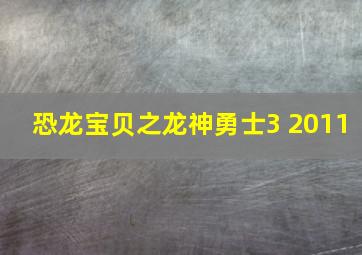 恐龙宝贝之龙神勇士3 2011